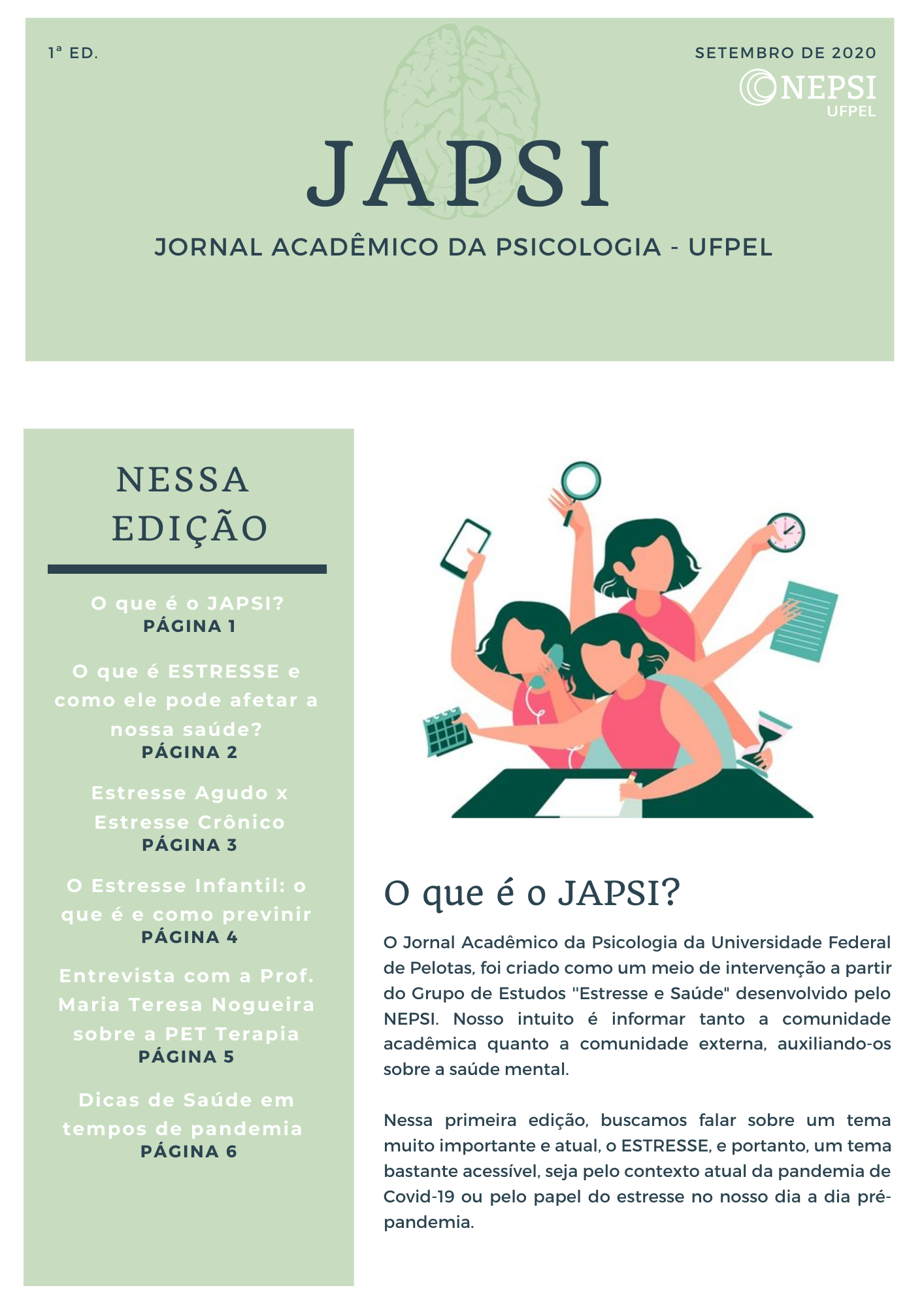 1ª ED.

SETEMBRO DE 2020

NEPSI
UFPEL

JAPSI

JORNAL ACADÊMICO DA PSICOLOGIA - UFPEL

NESSA EDIÇÃO

O que é o JAPSI?
PÁGINA 1

O que é ESTRESSE e como ele pode afetar a nossa saúde?
PÁGINA 2

Estresse Agudo x Estresse Crônico
PÁGINA 3

O Estresse Infantil: o que é e como previnir
PÁGINA 4

Entrevista com a Prof. Maria Teresa Nogueira sobre a PET Terapia
PÁGINA 5

Dicas de Saúde em tempos de pandemia
PÁGINA 6

O que é o JAPSI?

O Jornal Acadêmico da Psicologia da Universidade Federal de Pelotas, foi criado como um meio de intervenção a partir do Grupo de Estudos "Estresse e Saúde" desenvolvido pelo NEPSI. Nosso intuito é informar tanto a comunidade acadêmica quanto a comunidade externa, auxiliando-os sobre a saúde mental.

Nessa primeira edição, buscamos falar sobre um tema muito importante e atual, o ESTRESSE, e portanto, um tema bastante acessível, seja pelo contexto atual da pandemia de Covid-19 ou pelo papel do estresse no nosso dia a dia pré-pandemia.